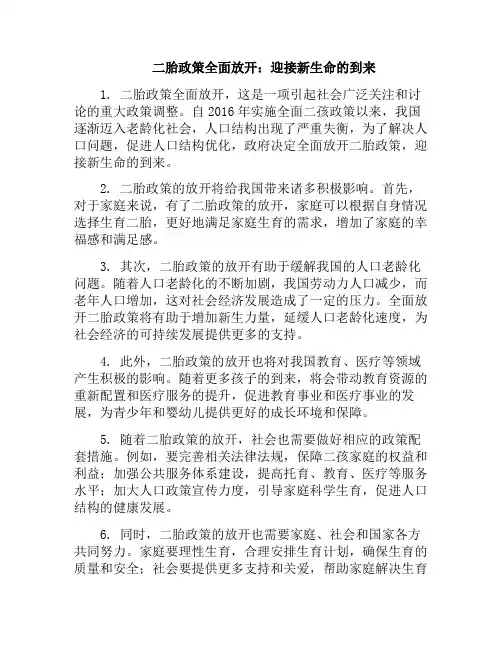 二胎政策全面放开：迎接新生命的到来

1. 二胎政策全面放开，这是一项引起社会广泛关注和讨论的重大政策调整。自 2016 年实施全面二孩政策以来，我国逐渐迈入老龄化社会，人口结构出现了严重失衡，为了解决人口问题，促进人口结构优化，政府决定全面放开二胎政策，迎接新生命的到来。

2. 二胎政策的放开将给我国带来诸多积极影响。首先，对于家庭来说，有了二胎政策的放开，家庭可以根据自身情况选择生育二胎，更好地满足家庭生育的需求，增加了家庭的幸福感和满足感。

3. 其次，二胎政策的放开有助于缓解我国的人口老龄化问题。随着人口老龄化的不断加剧，我国劳动力人口减少，而老年人口增加，这对社会经济发展造成了一定的压力。全面放开二胎政策将有助于增加新生力量，延缓人口老龄化速度，为社会经济的可持续发展提供更多的支持。

4. 此外，二胎政策的放开也将对我国教育、医疗等领域产生积极的影响。随着更多孩子的到来，将会带动教育资源的重新配置和医疗服务的提升，促进教育事业和医疗事业的发展，为青少年和婴幼儿提供更好的成长环境和保障。

5. 随着二胎政策的放开，社会也需要做好相应的政策配套措施。例如，要完善相关法律法规，保障二孩家庭的权益和利益；加强公共服务体系建设，提高托育、教育、医疗等服务水平；加大人口政策宣传力度，引导家庭科学生育，促进人口结构的健康发展。

6. 同时，二胎政策的放开也需要家庭、社会和国家各方共同努力。家庭要理性生育，合理安排生育计划，确保生育的质量和安全；社会要提供更多支持和关爱，帮助家庭解决生育